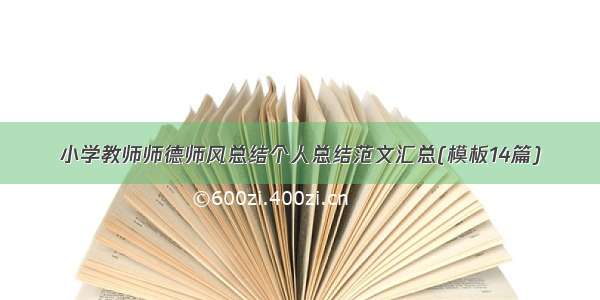 小学教师师德师风总结个人总结范文汇总(模板14篇)

©600zi.400zi.cn